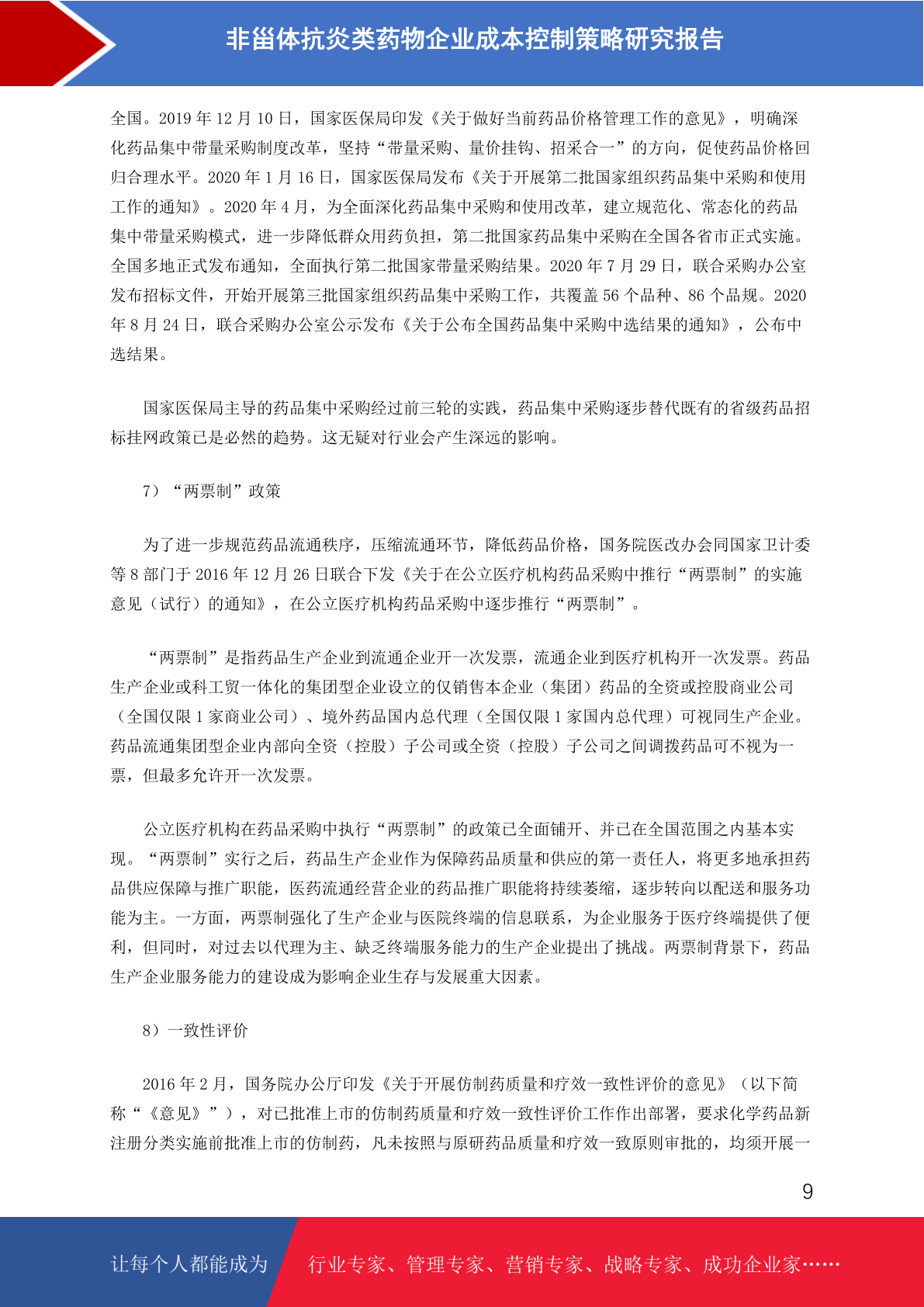 非甾体抗炎类药物企业成本控制策略研究报告

全国。2019 年 12 月 10 日，国家医保局印发《关于做好当前药品价格管理工作的意见》，明确深化药品集中带量采购制度改革，坚持“带量采购、量价挂钩、招采合一”的方向，促使药品价格回归合理水平。2020 年 1 月 16 日，国家医保局发布《关于开展第二批国家组织药品集中采购和使用工作的通知》。2020 年 4 月，为全面深化药品集中采购和使用改革，建立规范化、常态化的药品集中带量采购模式，进一步降低群众用药负担，第二批国家药品集中采购在全国各省市正式实施。全国多地正式发布通知，全面执行第二批国家带量采购结果。2020 年 7 月 29 日，联合采购办公室发布招标文件，开始开展第三批国家组织药品集中采购工作，共覆盖 56 个品种、86 个品规。2020 年 8 月 24 日，联合采购办公室公示发布《关于公布全国药品集中采购中选结果的通知》，公布中选结果。

国家医保局主导的药品集中采购经过前三轮的实践，药品集中采购逐步替代既有的省级药品招标挂网政策已是必然的趋势。这无疑对行业会产生深远的影响。

7）“两票制”政策

为了进一步规范药品流通秩序，压缩流通环节，降低药品价格，国务院医改办会同国家卫计委等 8 部门于 2016 年 12 月 26 日联合下发《关于在公立医疗机构药品采购中推行“两票制”的实施意见（试行）的通知》，在公立医疗机构药品采购中逐步推行“两票制”。

“两票制”是指药品生产企业到流通企业开一次发票，流通企业到医疗机构开一次发票。药品生产企业或科工贸一体化的集团型企业设立的仅销售本企业（集团）药品的全资或控股商业公司（全国仅限 1 家商业公司）、境外药品国内总代理（全国仅限 1 家国内总代理）可视同生产企业。药品流通集团型企业内部向全资（控股）子公司或全资（控股）子公司之间调拨药品可不视为一票，但最多允许开一次发票。

公立医疗机构在药品采购中执行“两票制”的政策已全面铺开、并已在全国范围之内基本实现。“两票制”实行之后，药品生产企业作为保障药品质量和供应的第一责任人，将更多地承担药品供应保障与推广职能，医药流通经营企业的药品推广职能将持续萎缩，逐步转向以配送和服务功能为主。一方面，两票制强化了生产企业与医院终端的信息联系，为企业服务于医疗终端提供了便利，但同时，对过去以代理为主、缺乏终端服务能力的生产企业提出了挑战。两票制背景下，药品生产企业服务能力的建设成为影响企业生存与发展重大因素。

8）一致性评价

2016 年 2 月，国务院办公厅印发《关于开展仿制药质量和疗效一致性评价的意见》（以下简称“《意见》”），对已批准上市的仿制药质量和疗效一致性评价工作作出部署，要求化学药品新注册分类实施前批准上市的仿制药，凡未按照与原研药品质量和疗效一致原则审批的，均须开展一

9

让每个人都能成为 行业专家、管理专家、营销专家、战略专家、成功企业家……